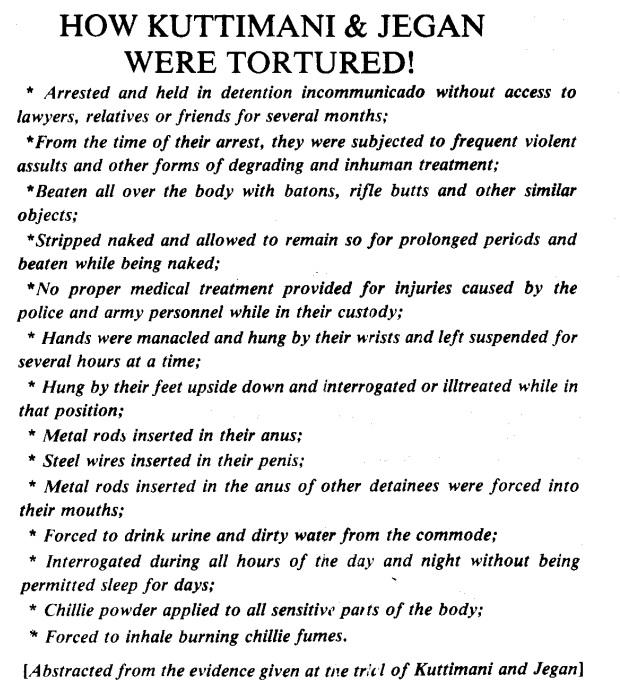 HOW KUTTIMANI & JEGAN WERE TORTURED!

* Arrested and held in detention incommunicado without access to lawyers, relatives or friends for several months;

*From the time of their arrest, they were subjected to frequent violent assults and other forms of degrading and inhuman treatment;

*Beaten all over the body with batons, rifle butts and other similar objects;

*Stripped naked and allowed to remain so for prolonged periods and beaten while being naked;

*No proper medical treatment provided for injuries caused by the police and army personnel while in their custody;

* Hands were manacled and hung by their wrists and left suspended for several hours at a time;

* Hung by their feet upside down and interrogated or illtreated while in that position;

* Metal rods inserted in their anus;

* Steel wires inserted in their penis;

* Metal rods inserted in the anus of other detainees were forced into their mouths;

* Forced to drink urine and dirty water from the commode;

* Interrogated during all hours of the day and night without being permitted sleep for days;

* Chillie powder applied to all sensitive parts of the body;

* Forced to inhale burning chillie fumes.

[Abstracted from the evidence given at the trial of Kuttimani and Jegan]